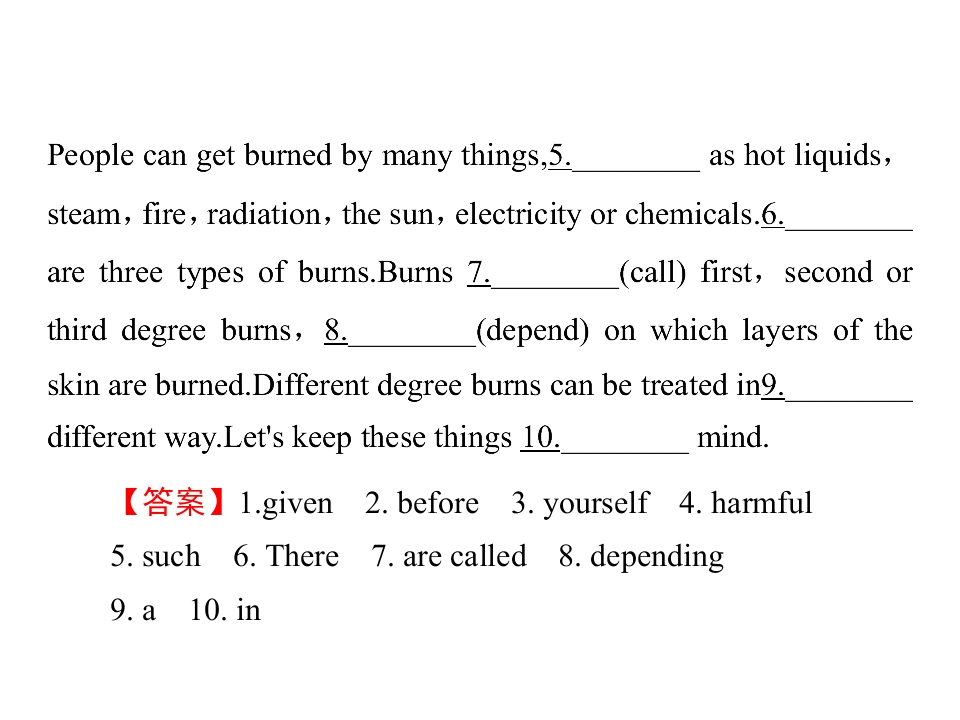 People can get burned by many things,5.________ as hot liquids，steam，fire，radiation，the sun，electricity or chemicals.6.________ are three types of burns.Burns 7.________(call) first，second or third degree burns，8.________(depend) on which layers of the skin are burned.Different degree burns can be treated in9.________ different way.Let's keep these things 10.________ mind.

【答案】1.given 2. before 3. yourself 4. harmful 5. such 6. There 7. are called 8. depending 9. a 10. in